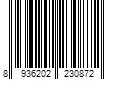 8 936202 230872